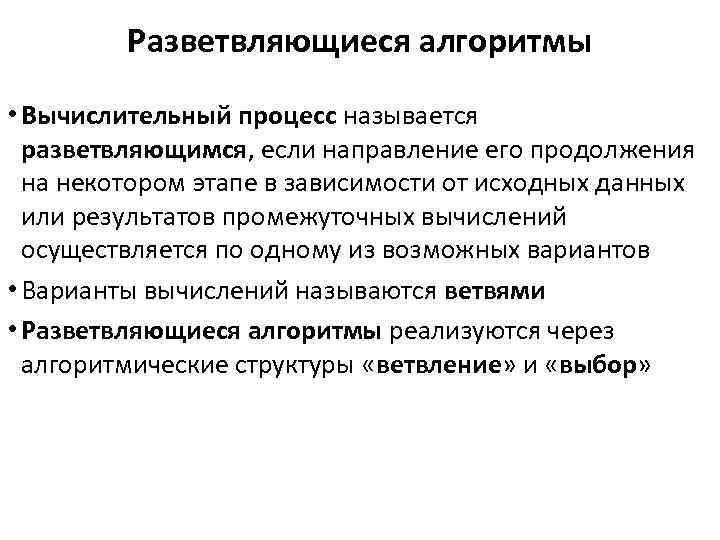 Разветвляющиеся алгоритмы

• Вычислительный процесс называется разветвляющимся, если направление его продолжения на некотором этапе в зависимости от исходных данных или результатов промежуточных вычислений осуществляется по одному из возможных вариантов

• Варианты вычислений называются ветвями

• Разветвляющиеся алгоритмы реализуются через алгоритмические структуры «ветвление» и «выбор»